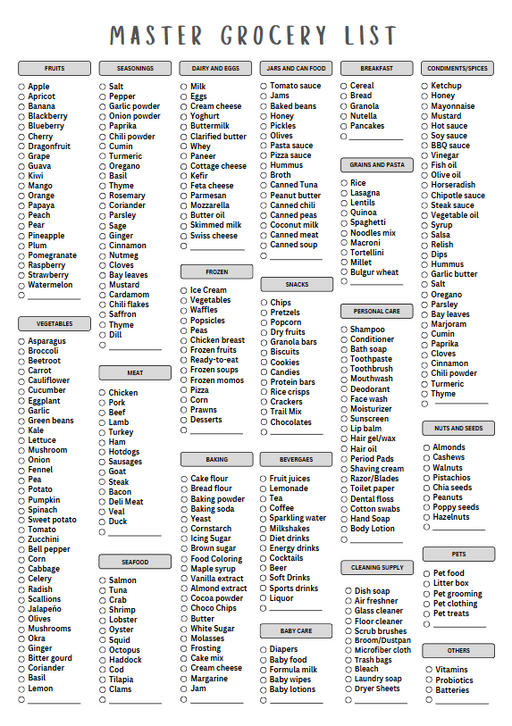 MASTER GROCERY LIST

FRUITS
Apple
Apricot
Banana
Blackberry
Blueberry
Cherry
Dragonfruit
Grape
Guava
Kiwi
Mango
Orange
Papaya
Peach
Pear
Pineapple
Plum
Pomegranate
Raspberry
Strawberry
Watermelon

VEGETABLES
Asparagus
Broccoli
Beetroot
Carrot
Cauliflower
Cucumber
Eggplant
Garlic
Green beans
Kale
Lettuce
Mushroom
Onion
Fennel
Pea
Potato
Pumpkin
Spinach
Sweet potato
Tomato
Zucchini
Bell pepper
Corn
Cabbage
Celery
Radish
Scallions
Jalapeño
Olives
Mushrooms
Okra
Ginger
Bitter gourd
Coriander
Basil
Lemon

SEASONINGS
Salt
Pepper
Garlic powder
Onion powder
Paprika
Chili powder
Cumin
Turmeric
Oregano
Basil
Thyme
Rosemary
Coriander
Parsley
Sage
Ginger
Cinnamon
Nutmeg
Cloves
Bay leaves
Mustard
Cardamom
Chili flakes
Saffron
Thyme
Dill

MEAT
Chicken
Pork
Beef
Lamb
Turkey
Ham
Hotdogs
Sausages
Goat
Steak
Bacon
Deli Meat
Veal
Duck

SEAFOOD
Salmon
Tuna
Crab
Shrimp
Lobster
Oyster
Squid
Octopus
Haddock
Cod
Tilapia
Clams

DAIRY AND EGGS
Milk
Eggs
Cream cheese
Yoghurt
Buttermilk
Clarified butter
Whey
Paneer
Cottage cheese
Kefir
Feta cheese
Parmesan
Mozzarella
Butter oil
Skimmed milk
Swiss cheese

FROZEN
Ice Cream
Vegetables
Waffles
Popsicles
Peas
Chicken breast
Frozen fruits
Ready-to-eat
Frozen soups
Frozen momos
Pizza
Corn
Prawns
Desserts

BAKING
Cake flour
Bread flour
Baking powder
Baking soda
Yeast
Cornstarch
Icing Sugar
Brown sugar
Food Coloring
Maple syrup
Vanilla extract
Almond extract
Cocoa powder
Choco Chips
Butter
White Sugar
Molasses
Frosting
Cake mix
Cream cheese
Margarine
Jam

JARS AND CAN FOOD
Tomato sauce
Jams
Baked beans
Honey
Pickles
Olives
Pasta sauce
Pizza sauce
Hummus
Broth
Canned Tuna
Peanut butter
Canned chili
Canned peas
Coconut milk
Canned meat
Canned soup

SNACKS
Chips
Pretzels
Popcorn
Dry fruits
Granola bars
Biscuits
Cookies
Candies
Protein bars
Rice crisps
Crackers
Trail Mix
Chocolates

BEVERGAES
Fruit juices
Lemonade
Tea
Coffee
Sparkling water
Milkshakes
Diet drinks
Energy drinks
Cocktails
Beer
Soft Drinks
Sports drinks
Liquor

BABY CARE
Diapers
Baby food
Formula milk
Baby wipes
Baby lotions

BREAKFAST
Cereal
Bread
Granola
Nutella
Pancakes

GRAINS AND PASTA
Rice
Lasagna
Lentils
Quinoa
Spaghetti
Noodles mix
Macroni
Tortellini
Millet
Bulgur wheat

PERSONAL CARE
Shampoo
Conditioner
Bath soap
Toothpaste
Toothbrush
Mouthwash
Deodorant
Face wash
Moisturizer
Sunscreen
Lip balm
Hair gel/wax
Hair oil
Period Pads
Shaving cream
Razor/Blades
Toilet paper
Dental floss
Cotton swabs
Hand Soap
Body Lotion

CLEANING SUPPLY
Dish soap
Air freshner
Glass cleaner
Floor cleaner
Scrub brushes
Broom/Dustpan
Microfiber cloth
Trash bags
Bleach
Laundry soap
Dryer Sheets

CONDIMENTS/SPICES
Ketchup
Honey
Mayonnaise
Mustard
Hot sauce
Soy sauce
BBQ sauce
Vinegar
Fish oil
Olive oil
Horseradish
Chipotle sauce
Steak sauce
Vegetable oil
Syrup
Salsa
Relish
Dips
Hummus
Garlic butter
Salt
Oregano
Parsley
Bay leaves
Marjoram
Cumin
Paprika
Cloves
Cinnamon
Chili powder
Turmeric
Thyme

NUTS AND SEEDS
Almonds
Cashews
Walnuts
Pistachios
Chia seeds
Peanuts
Poppy seeds
Hazelnuts

PETS
Pet food
Litter box
Pet grooming
Pet clothing
Pet treats

OTHERS
Vitamins
Probiotics
Batteries